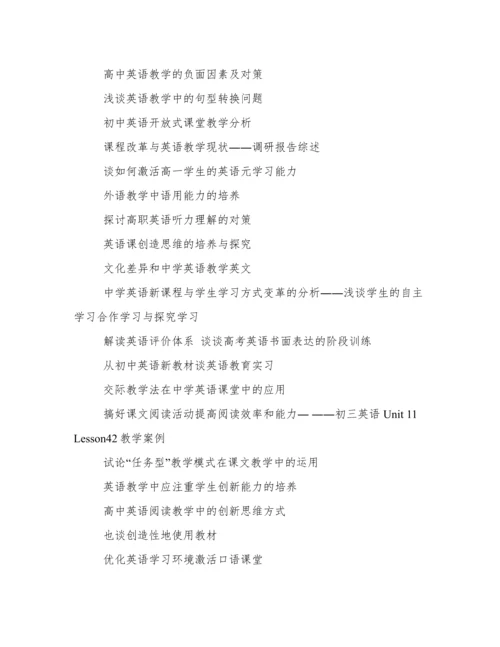 高中英语教学的负面因素及对策

浅谈英语教学中的句型转换问题

初中英语开放式课堂教学分析

课程改革与英语教学现状——调研报告综述

谈如何激活高一学生的英语元学习能力

外语教学中语用能力的培养

探讨高职英语听力理解的对策

英语课创造思维的培养与探究

文化差异和中学英语教学英文

中学英语新课程与学生学习方式变革的分析——浅谈学生的自主学习合作学习与探究学习

解读英语评价体系 谈谈高考英语书面表达的阶段训练

从初中英语新教材谈英语教育实习

交际教学法在中学英语课堂中的应用

搞好课文阅读活动提高阅读效率和能力— ——初三英语 Unit 11 Lesson42 教学案例

试论“任务型”教学模式在课文教学中的运用

英语教学中应注重学生创新能力的培养

高中英语阅读教学中的创新思维方式

也谈创造性地使用教材

优化英语学习环境激活口语课堂